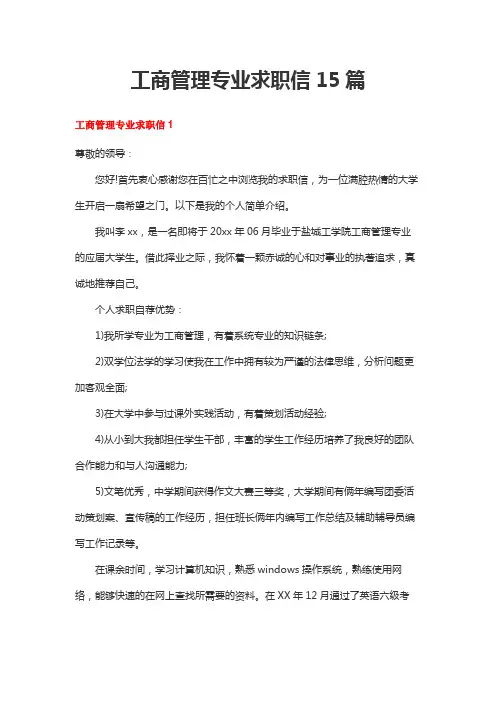 工商管理专业求职信 15 篇

工商管理专业求职信 1

尊敬的领导：

您好!首先衷心感谢您在百忙之中浏览我的求职信，为一位满腔热情的大学生开启一扇希望之门。以下是我的个人简单介绍。

我叫李 xx，是一名即将于 20xx 年 06 月毕业于盐城工学院工商管理专业的应届大学生。借此择业之际，我怀着一颗赤诚的心和对事业的执著追求，真诚地推荐自己。

个人求职自荐优势：

1)我所学专业为工商管理，有着系统专业的知识链条;

2)双学位法学的学习使我在工作中拥有较为严谨的法律思维，分析问题更加客观全面;

3)在大学中参与过课外实践活动，有着策划活动经验;

4)从小到大我都担任学生干部，丰富的学生工作经历培养了我良好的团队合作能力和与人沟通能力;

5)文笔优秀，中学期间获得作文大赛三等奖，大学期间有俩年编写团委活动策划案、宣传稿的工作经历，担任班长俩年内编写工作总结及辅助辅导员编写工作记录等。

在课余时间，学习计算机知识，熟悉 windows 操作系统，熟练使用网络，能够快速的在网上查找所需要的资料。在 XX 年 12 月通过了英语六级考